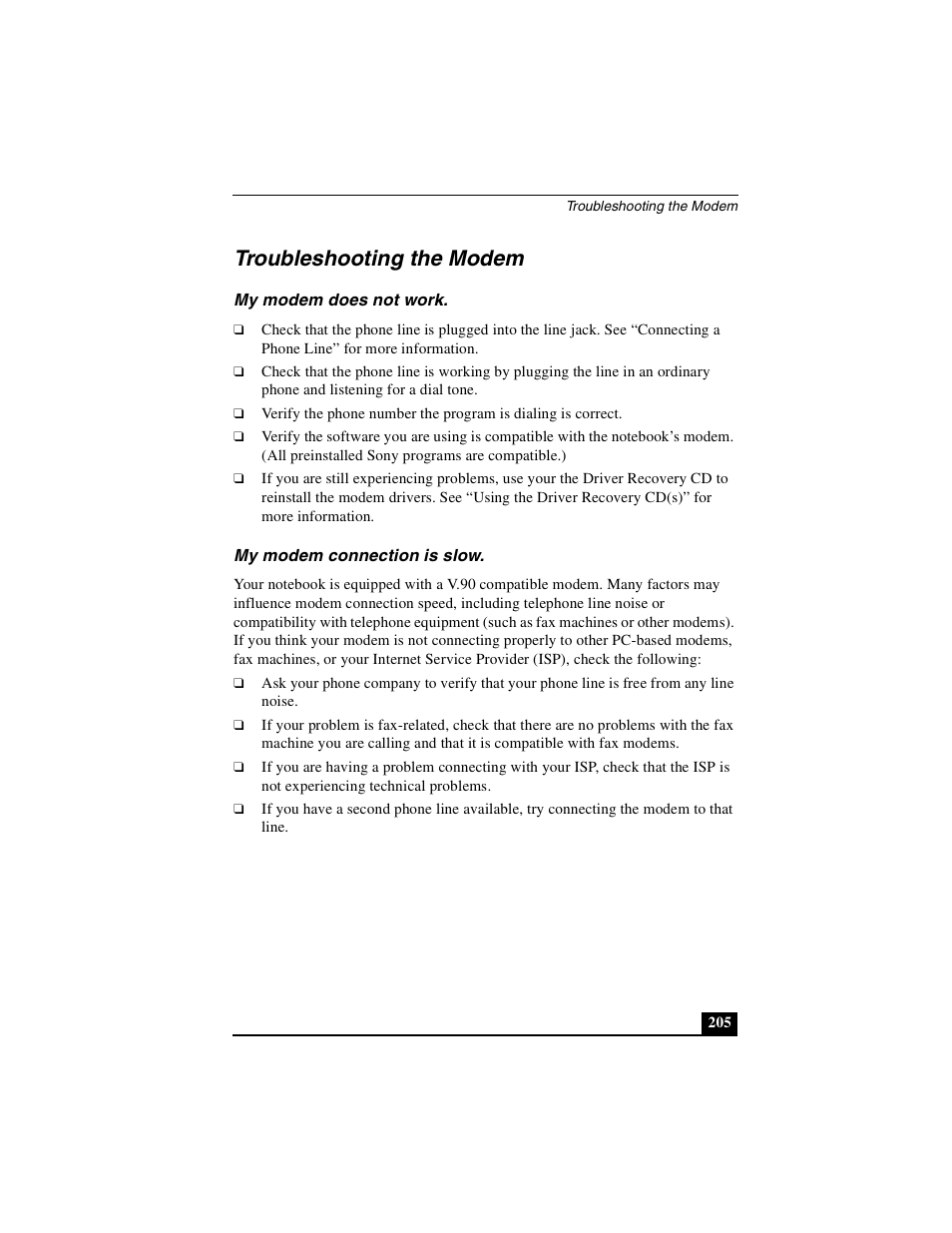 Troubleshooting the Modem

Troubleshooting the Modem

My modem does not work.

❑ Check that the phone line is plugged into the line jack. See “Connecting a Phone Line” for more information.

❑ Check that the phone line is working by plugging the line in an ordinary phone and listening for a dial tone.

❑ Verify the phone number the program is dialing is correct.

❑ Verify the software you are using is compatible with the notebook’s modem. (All preinstalled Sony programs are compatible.)

❑ If you are still experiencing problems, use your the Driver Recovery CD to reinstall the modem drivers. See “Using the Driver Recovery CD(s)” for more information.

My modem connection is slow.

Your notebook is equipped with a V.90 compatible modem. Many factors may influence modem connection speed, including telephone line noise or compatibility with telephone equipment (such as fax machines or other modems). If you think your modem is not connecting properly to other PC-based modems, fax machines, or your Internet Service Provider (ISP), check the following:

❑ Ask your phone company to verify that your phone line is free from any line noise.

❑ If your problem is fax-related, check that there are no problems with the fax machine you are calling and that it is compatible with fax modems.

❑ If you are having a problem connecting with your ISP, check that the ISP is not experiencing technical problems.

❑ If you have a second phone line available, try connecting the modem to that line.

205